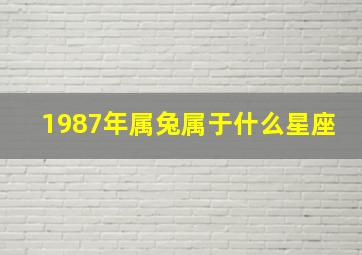 1987年属兔属于什么星座